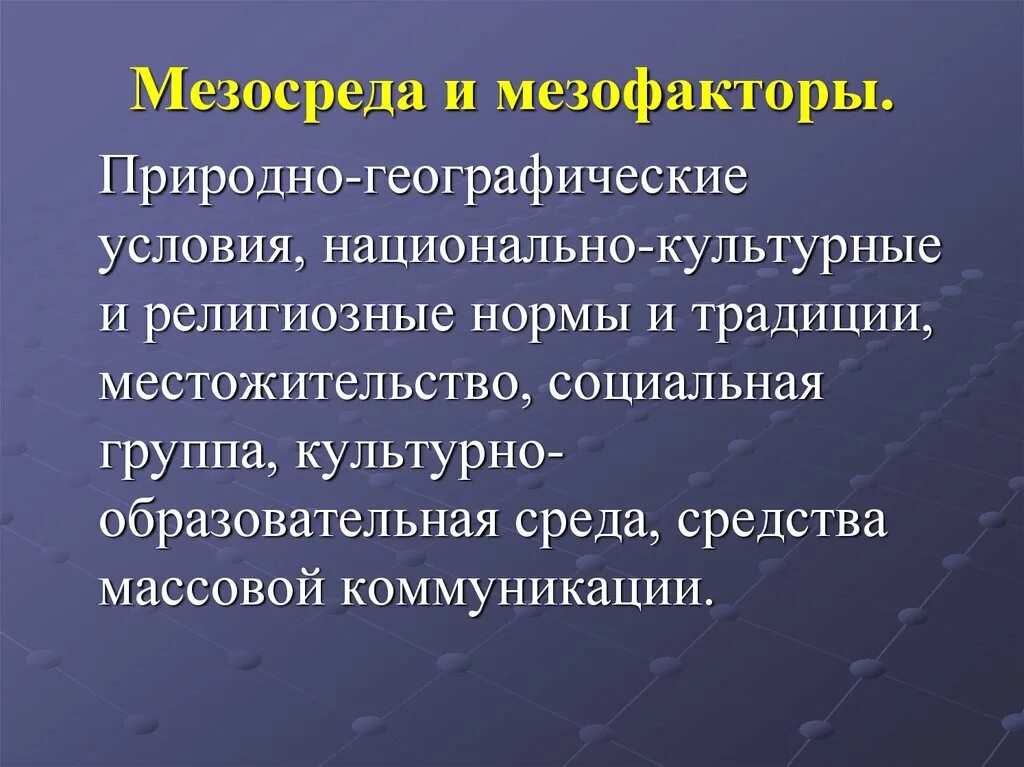 Мезосреда и мезофакторы.

Природно-географические условия, национально-культурные и религиозные нормы и традиции, местожительство, социальная группа, культурно-образовательная среда, средства массовой коммуникации.